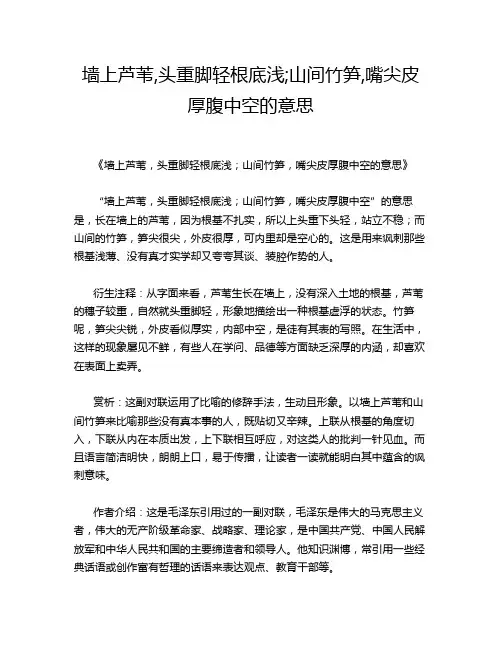 墙上芦苇,头重脚轻根底浅;山间竹笋,嘴尖皮厚腹中空的意思

《墙上芦苇，头重脚轻根底浅；山间竹笋，嘴尖皮厚腹中空的意思》

“墙上芦苇，头重脚轻根底浅；山间竹笋，嘴尖皮厚腹中空”的意思是，长在墙上的芦苇，因为根基不扎实，所以上头重下头轻，站立不稳；而山间的竹笋，笋尖很尖，外皮很厚，可内里却是空心的。这是用来讽刺那些根基浅薄、没有真才实学却又夸夸其谈、装腔作势的人。

衍生注释：从字面来看，芦苇生长在墙上，没有深入土地的根基，芦苇的穗子较重，自然就头重脚轻，形象地描绘出一种根基虚浮的状态。竹笋呢，笋尖尖锐，外皮看似厚实，内部中空，是徒有其表的写照。在生活中，这样的现象屡见不鲜，有些人在学问、品德等方面缺乏深厚的内涵，却喜欢在表面上卖弄。

赏析：这副对联运用了比喻的修辞手法，生动且形象。以墙上芦苇和山间竹笋来比喻那些没有真本事的人，既贴切又辛辣。上联从根基的角度切入，下联从内在本质出发，上下联相互呼应，对这类人的批判一针见血。而且语言简洁明快，朗朗上口，易于传播，让读者一读就能明白其中蕴含的讽刺意味。

作者介绍：这是毛泽东引用过的一副对联，毛泽东是伟大的马克思主义者，伟大的无产阶级革命家、战略家、理论家，是中国共产党、中国人民解放军和中华人民共和国的主要缔造者和领导人。他知识渊博，常引用一些经典话语或创作富有哲理的话语来表达观点、教育干部等。